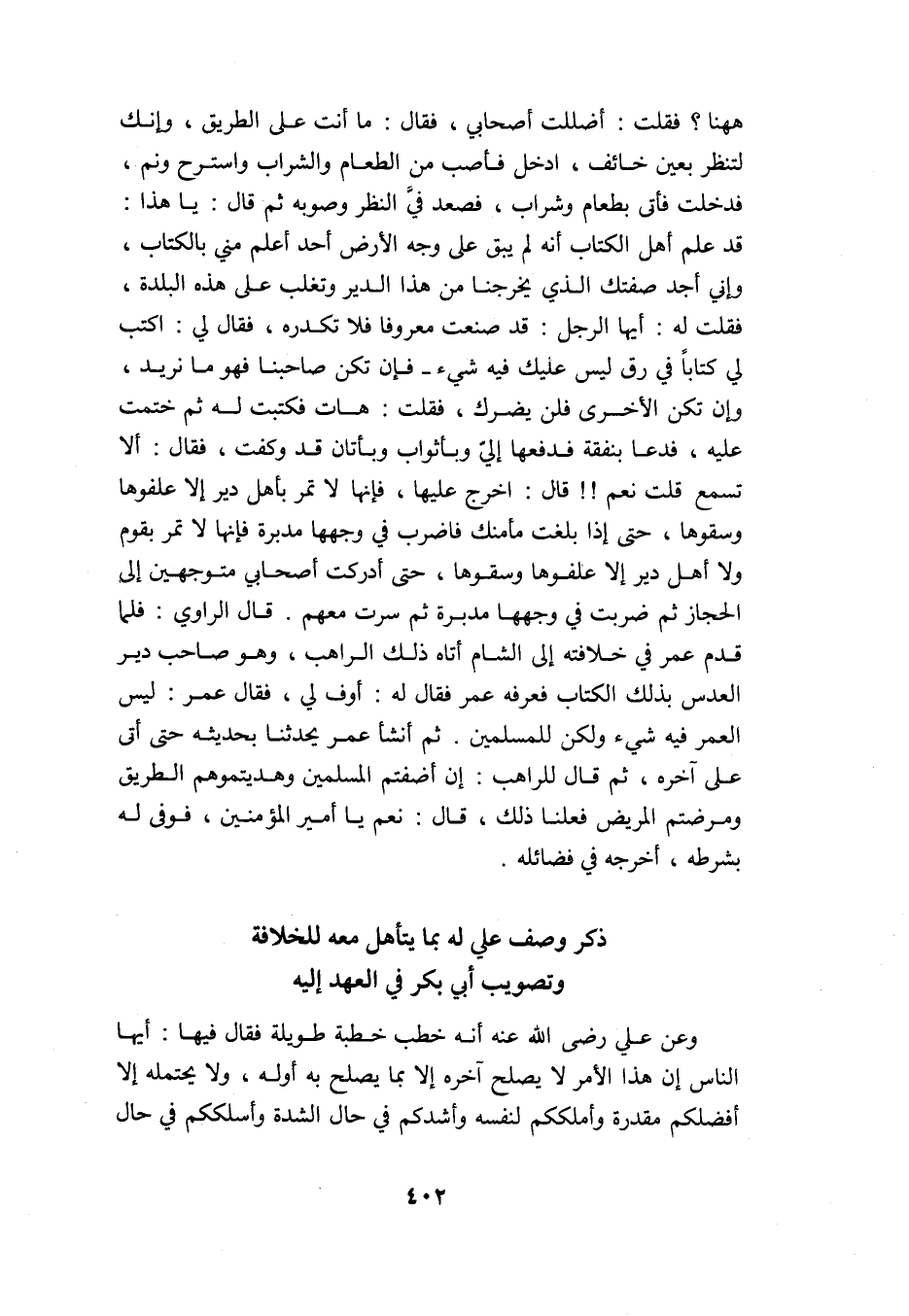 ههنا ؟ فقلت : أضللت أصحابي ، فقال : ما أنت على الطريق ، وإنك لتنظر بعين خائف ، ادخل فأصب من الطعام والشراب واسترح ونم ، فدخلت فأتى بطعام وشراب ، فصعد فيَّ النظر وصوبه ثم قال : يا هذا : قد علم أهل الكتاب أنه لم يبق على وجه الأرض أحد أعلم مني بالكتاب ، وإني أجد صفتك الذي يخرجنا من هذا الدير وتغلب على هذه البلدة ، فقلت له : أيها الرجل : قد صنعت معروفا فلا تكدره ، فقال لي : اكتب لي كتاباً في رق ليس عليك فيه شيء ـ فإن تكن صاحبنا فهو ما نريد ، وإن تكن الأخرى فلن يضرك ، فقلت : هات فكتبت له ثم ختمت عليه ، فدعا بنفقة فدفعها إليّ وبأثواب وبأتان قد وكفت ، فقال : ألا تسمع قلت نعم !! قال : اخرج عليها ، فإنها لا تمر بأهل دير إلا علفوها وسقوها ، حتى إذا بلغت مأمنك فاضرب في وجهها مدبرة فإنها لا تمر بقوم ولا أهل دير إلا علفوها وسقوها ، حتى أدركت أصحابي متوجهين إلى الحجاز ثم ضربت في وجهها مدبرة ثم سرت معهم . قال الراوي : فلما قدم عمر في خلافته إلى الشام أتاه ذلك الراهب ، وهو صاحب دير العدس بذلك الكتاب فعرفه عمر فقال له : أوف لي ، فقال عمر : ليس العمر فيه شيء ولكن للمسلمين . ثم أنشأ عمر يحدثنا بحديثه حتى أتى على آخره ، ثم قال للراهب : إن أضفتم المسلمين وهديتموهم الطريق ومرضتم المريض فعلنا ذلك ، قال : نعم يا أمير المؤمنين ، فوفى له بشرطه ، أخرجه في فضائله .

ذكر وصف علي له بما يتأهل معه للخلافة
وتصويب أبي بكر في العهد إليه

وعن علي رضى الله عنه أنه خطب خطبة طويلة فقال فيها : أيها الناس إن هذا الأمر لا يصلح آخره إلا بما يصلح به أوله ، ولا يحتمله إلا أفضلكم مقدرة وأملككم لنفسه وأشدكم في حال الشدة وأسلككم في حال

٤٠٢